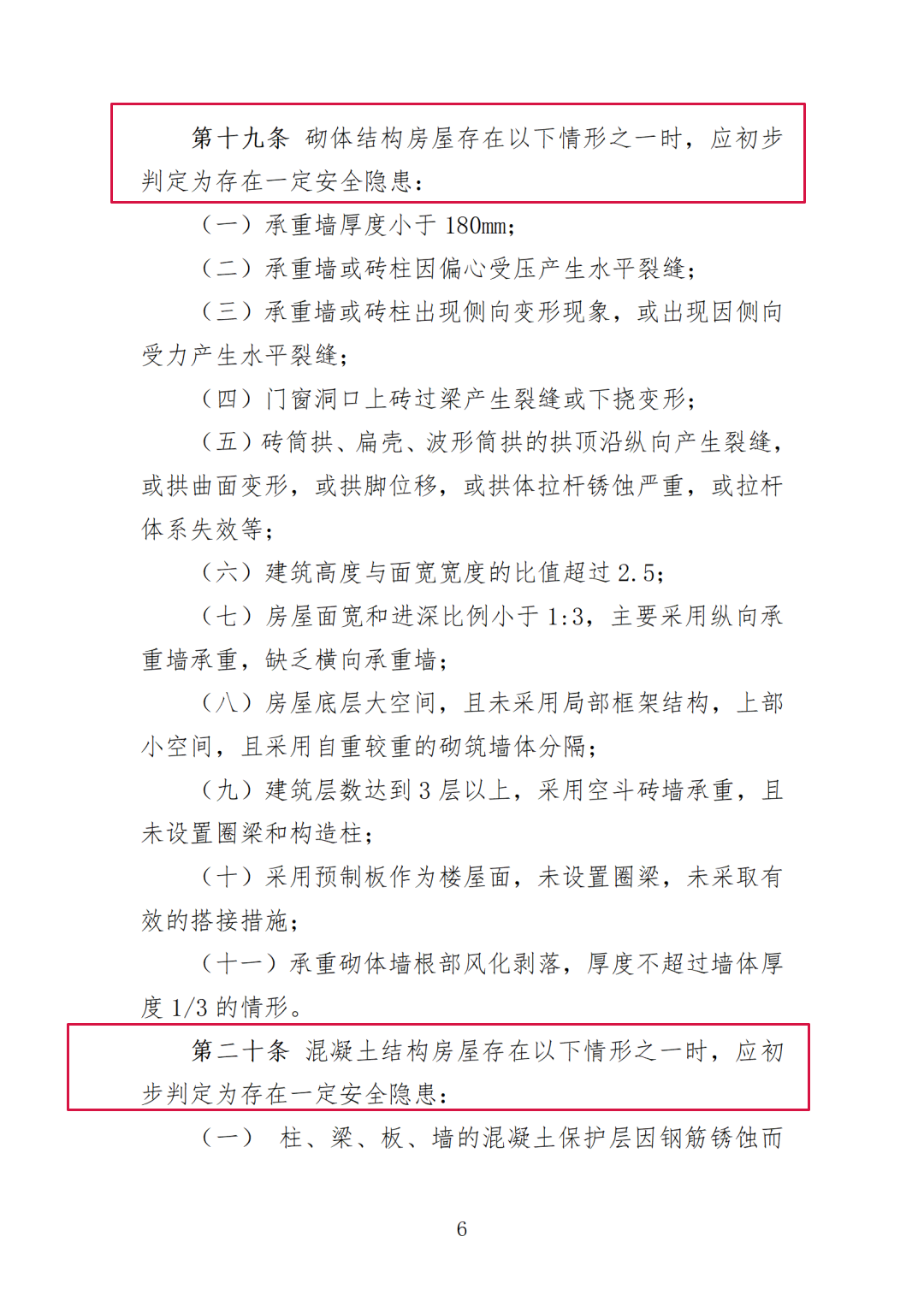 第十九条 砌体结构房屋存在以下情形之一时，应初步判定为存在一定安全隐患：

（一）承重墙厚度小于 180mm；

（二）承重墙或砖柱因偏心受压产生水平裂缝；

（三）承重墙或砖柱出现侧向变形现象，或出现因侧向受力产生水平裂缝；

（四）门窗洞口上砖过梁产生裂缝或下挠变形；

（五）砖筒拱、扁壳、波形筒拱的拱顶沿纵向产生裂缝，或拱曲面变形，或拱脚位移，或拱体拉杆锈蚀严重，或拉杆体系失效等；

（六）建筑高度与面宽宽度的比值超过 2.5；

（七）房屋面宽和进深比例小于 1:3，主要采用纵向承重墙承重，缺乏横向承重墙；

（八）房屋底层大空间，且未采用局部框架结构，上部小空间，且采用自重较重的砌筑墙体分隔；

（九）建筑层数达到 3 层以上，采用空斗砖墙承重，且未设置圈梁和构造柱；

（十）采用预制板作为楼屋面，未设置圈梁，未采取有效的搭接措施；

（十一）承重砌体墙根部风化剥落，厚度不超过墙体厚度 1/3 的情形。

第二十条 混凝土结构房屋存在以下情形之一时，应初步判定为存在一定安全隐患：

（一） 柱、梁、板、墙的混凝土保护层因钢筋锈蚀而

6